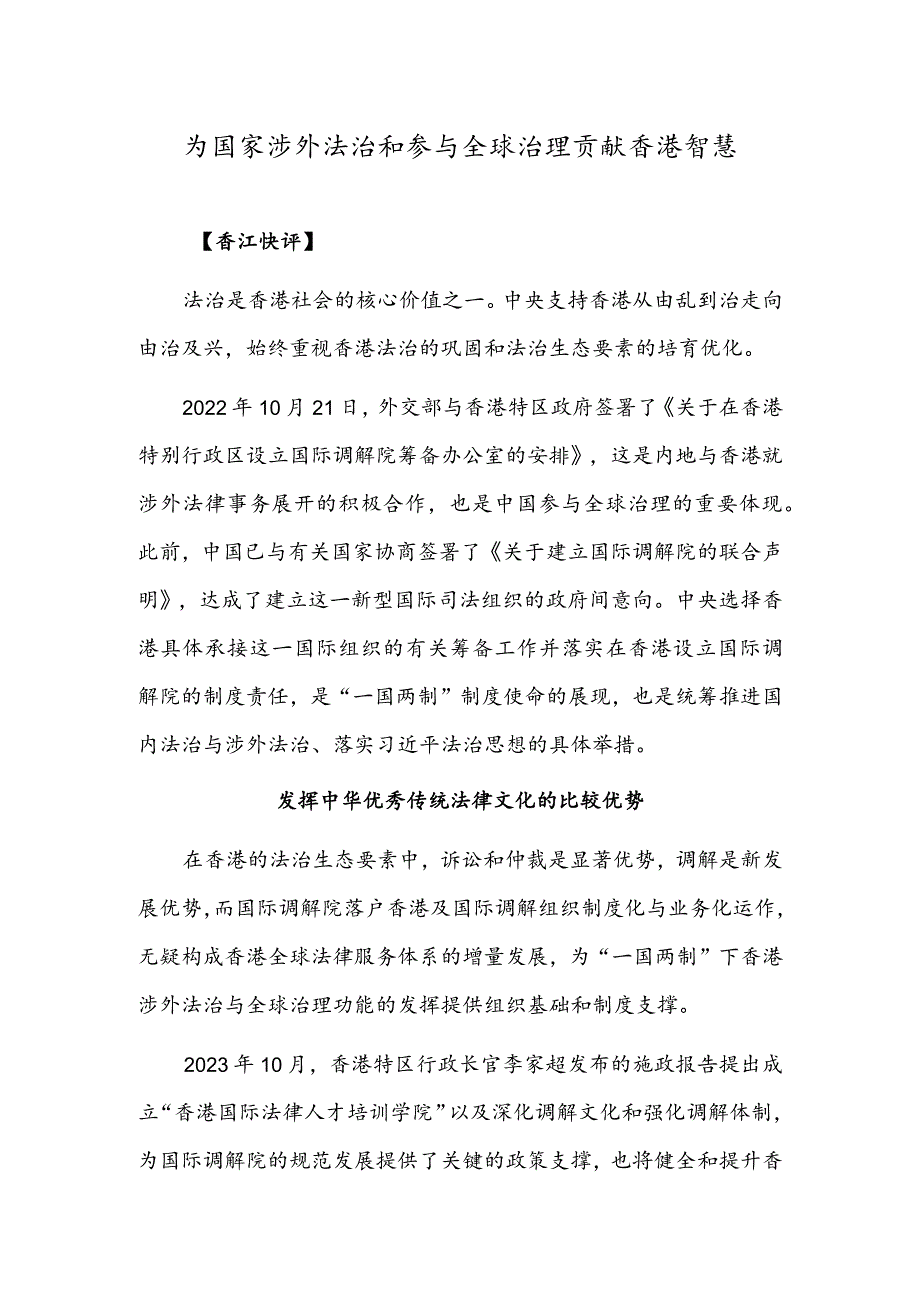 为国家涉外法治和参与全球治理贡献香港智慧

【香江快评】

法治是香港社会的核心价值之一。中央支持香港从由乱到治走向由治及兴，始终重视香港法治的巩固和法治生态要素的培育优化。

2022年10月21日，外交部与香港特区政府签署了《关于在香港特别行政区设立国际调解院筹备办公室的安排》，这是内地与香港就涉外法律事务展开的积极合作，也是中国参与全球治理的重要体现。此前，中国已与有关国家协商签署了《关于建立国际调解院的联合声明》，达成了建立这一新型国际司法组织的政府间意向。中央选择香港具体承接这一国际组织的有关筹备工作并落实在香港设立国际调解院的制度责任，是“一国两制”制度使命的展现，也是统筹推进国内法治与涉外法治、落实习近平法治思想的具体举措。

发挥中华优秀传统法律文化的比较优势

在香港的法治生态要素中，诉讼和仲裁是显著优势，调解是新发展优势，而国际调解院落户香港及国际调解组织制度化与业务化运作，无疑构成香港全球法律服务体系的增量发展，为“一国两制”下香港涉外法治与全球治理功能的发挥提供组织基础和制度支撑。

2023年10月，香港特区行政长官李家超发布的施政报告提出成立“香港国际法律人才培训学院”以及深化调解文化和强化调解体制，为国际调解院的规范发展提供了关键的政策支撑，也将健全和提升香